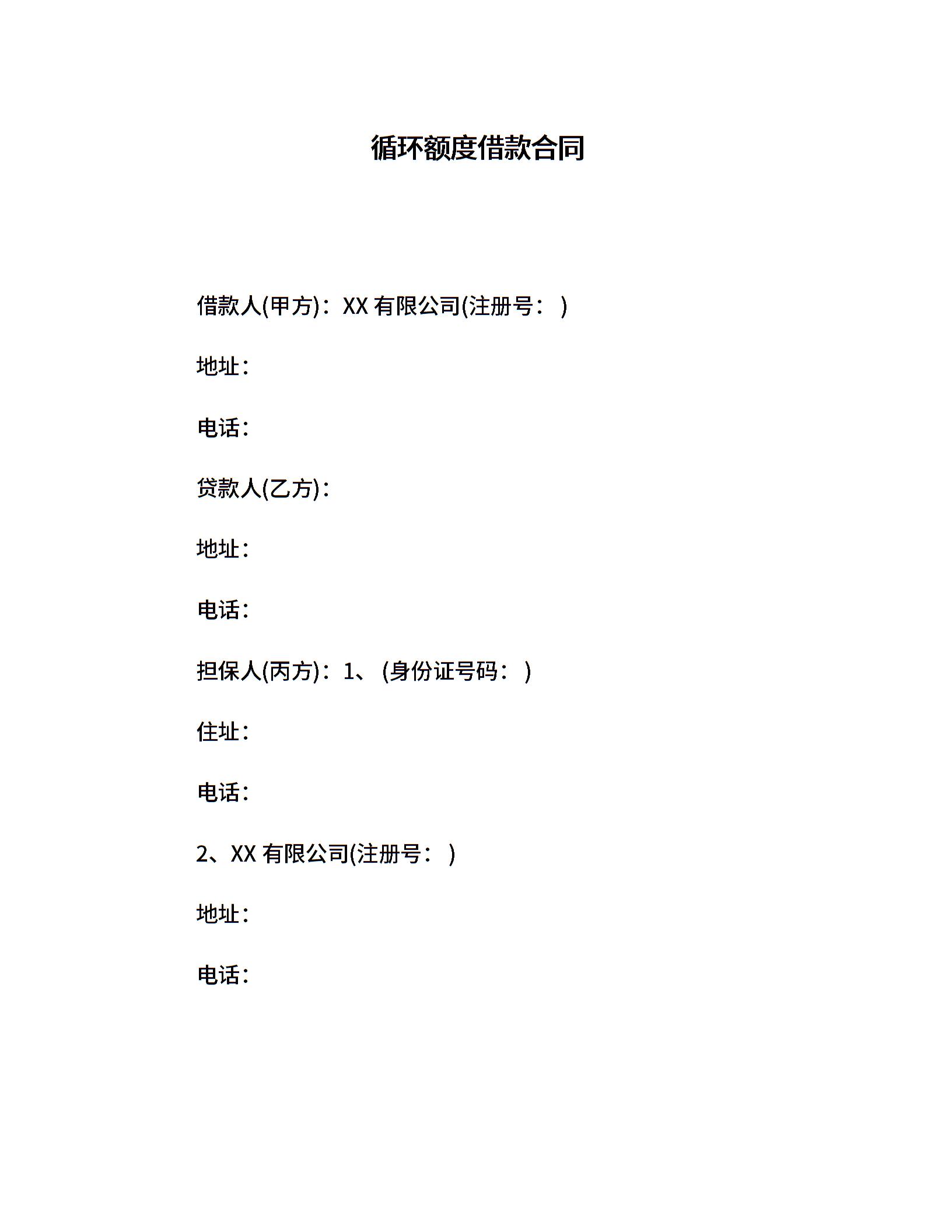 循环额度借款合同

借款人(甲方)：XX 有限公司(注册号： )

地址：

电话：

贷款人(乙方)：

地址：

电话：

担保人(丙方)：1、 (身份证号码： )

住址：

电话：

2、XX 有限公司(注册号： )

地址：

电话：